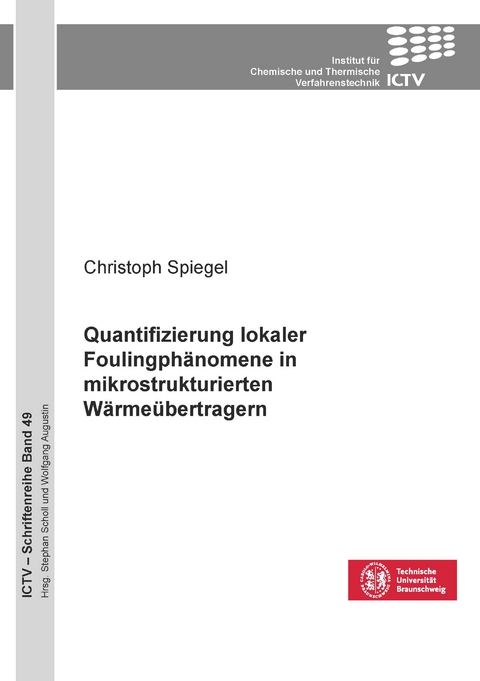 Institut für
Chemische und Thermische
Verfahrenstechnik ICTV

Christoph Spiegel

Quantifizierung lokaler Foulingphänomene in mikrostrukturierten Wärmeübertragern

ICTV – Schriftenreihe Band 49
Hrsg. Stephan Scholl und Wolfgang Augustin

Technische
Universität
Braunschweig